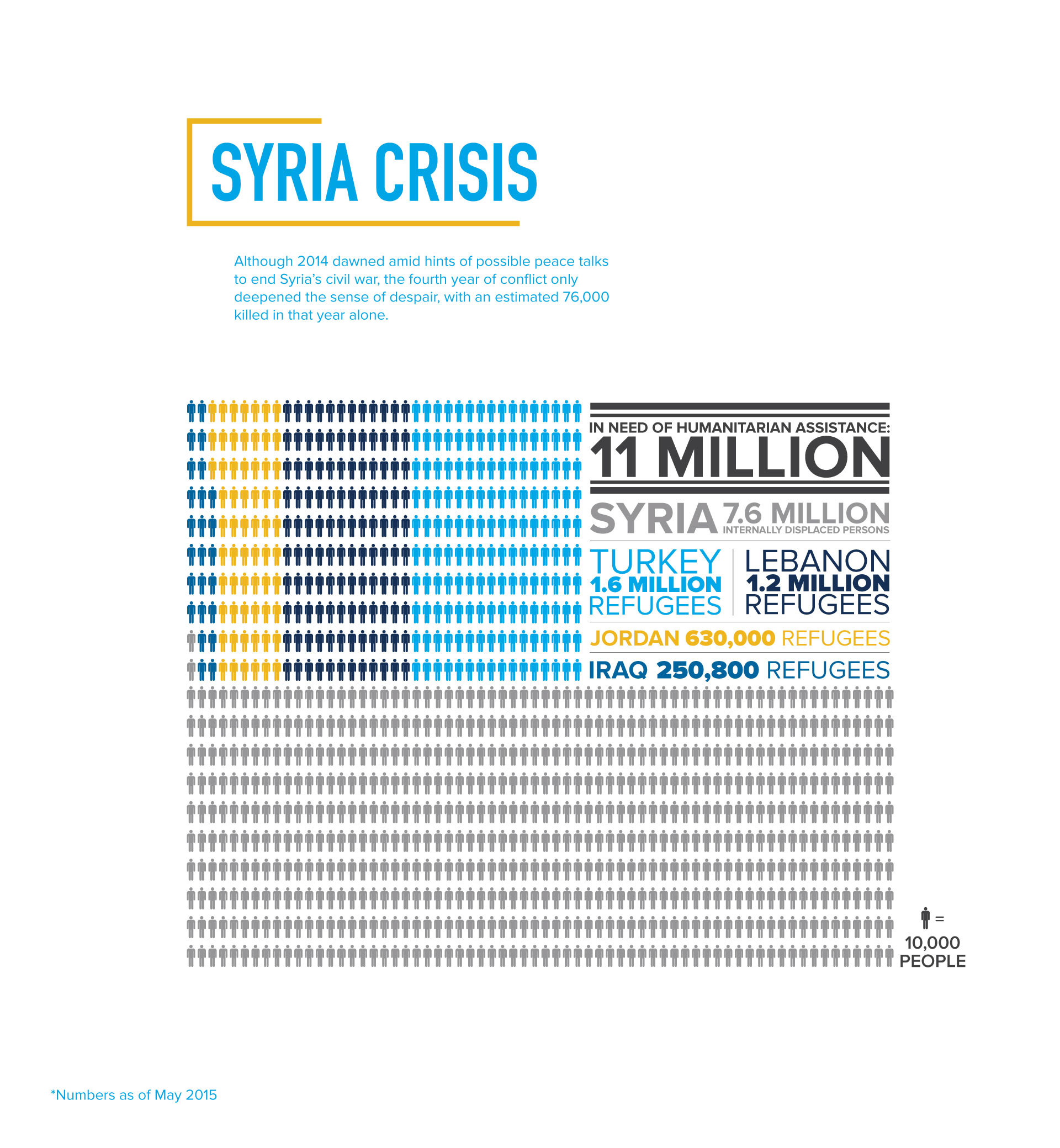 SYRIA CRISIS

Although 2014 dawned amid hints of possible peace talks to end Syria's civil war, the fourth year of conflict only deepened the sense of despair, with an estimated 76,000 killed in that year alone.

IN NEED OF HUMANITARIAN ASSISTANCE:
11 MILLION

SYRIA 7.6 MILLION INTERNALLY DISPLACED PERSONS

TURKEY 1.6 MILLION REFUGEES

LEBANON 1.2 MILLION REFUGEES

JORDAN 630,000 REFUGEES

IRAQ 250,800 REFUGEES

= 10,000 PEOPLE

*Numbers as of May 2015